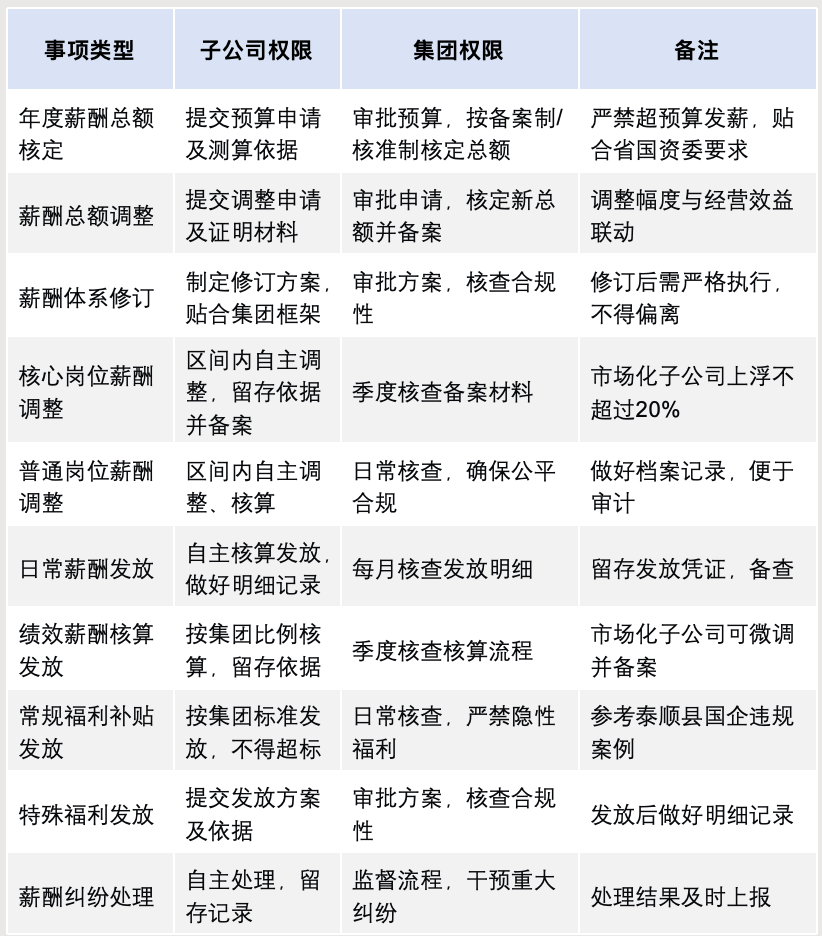 | 事项类型 | 子公司权限 | 集团权限 | 备注 |
|---|---|---|---|
| 年度薪酬总额核定 | 提交预算申请及测算依据 | 审批预算，按备案制/核准制核定总额 | 严禁超预算发薪，贴合省国资委要求 |
| 薪酬总额调整 | 提交调整申请及证明材料 | 审批申请，核定新总额并备案 | 调整幅度与经营效益联动 |
| 薪酬体系修订 | 制定修订方案，贴合集团框架 | 审批方案，核查合规性 | 修订后需严格执行，不得偏离 |
| 核心岗位薪酬调整 | 区间内自主调整，留存依据并备案 | 季度核查备案材料 | 市场化子公司上浮不超过20% |
| 普通岗位薪酬调整 | 区间内自主调整、核算 | 日常核查，确保公平合规 | 做好档案记录，便于审计 |
| 日常薪酬发放 | 自主核算发放，做好明细记录 | 每月核查发放明细 | 留存发放凭证，备查 |
| 绩效薪酬核算发放 | 按集团比例核算，留存依据 | 季度核查核算流程 | 市场化子公司可微调并备案 |
| 常规福利补贴发放 | 按集团标准发放，不得超标 | 日常核查，严禁隐性福利 | 参考泰顺县国企违规案例 |
| 特殊福利发放 | 提交发放方案及依据 | 审批方案，核查合规性 | 发放后做好明细记录 |
| 薪酬纠纷处理 | 自主处理，留存记录 | 监督流程，干预重大纠纷 | 处理结果及时上报 |